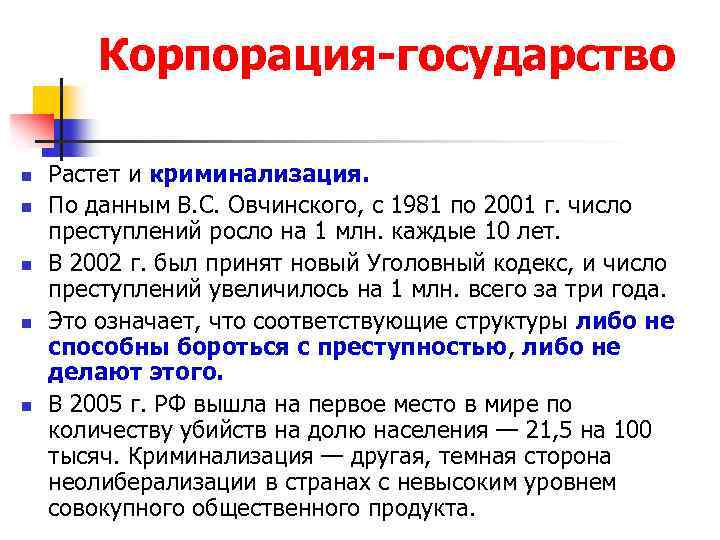 Корпорация-государство

- Растет и криминализация.
- По данным В.С. Овчинского, с 1981 по 2001 г. число преступлений росло на 1 млн. каждые 10 лет.
- В 2002 г. был принят новый Уголовный кодекс, и число преступлений увеличилось на 1 млн. всего за три года.
- Это означает, что соответствующие структуры либо не способны бороться с преступностью, либо не делают этого.
- В 2005 г. РФ вышла на первое место в мире по количеству убийств на долю населения — 21,5 на 100 тысяч. Криминализация — другая, темная сторона неолиберализации в странах с невысоким уровнем совокупного общественного продукта.